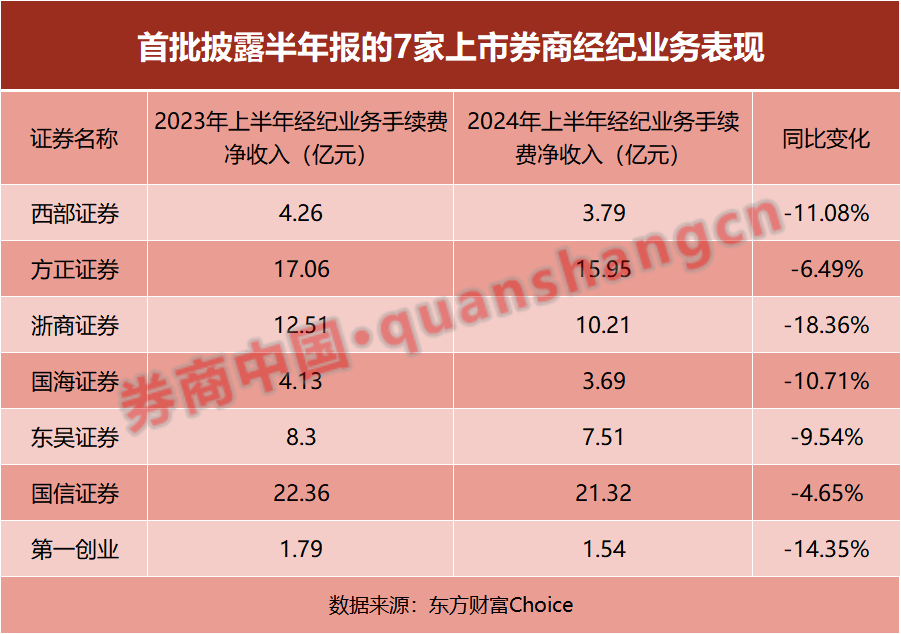 首批披露半年报的7家上市券商经纪业务表现

| 证券名称 | 2023年上半年经纪业务手续费净收入（亿元） | 2024年上半年经纪业务手续费净收入（亿元） | 同比变化 |
|---|---|---|---|
| 西部证券 | 4.26 | 3.79 | -11.08% |
| 方正证券 | 17.06 | 15.95 | -6.49% |
| 浙商证券 | 12.51 | 10.21 | -18.36% |
| 国海证券 | 4.13 | 3.69 | -10.71% |
| 东吴证券 | 8.3 | 7.51 | -9.54% |
| 国信证券 | 22.36 | 21.32 | -4.65% |
| 第一创业 | 1.79 | 1.54 | -14.35% |

数据来源：东方财富Choice

券商中国·quanshangcn